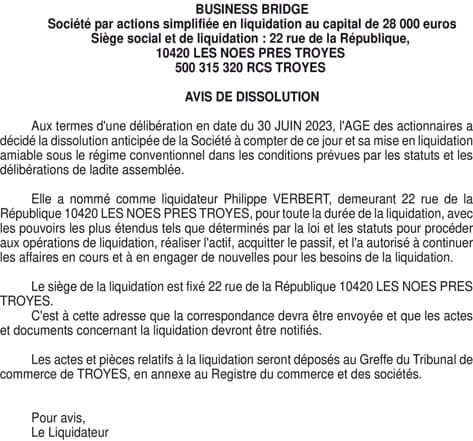 BUSINESS BRIDGE
Société par actions simplifiée en liquidation au capital de 28 000 euros
Siège social et de liquidation : 22 rue de la République,
10420 LES NOES PRES TROYES
500 315 320 RCS TROYES

AVIS DE DISSOLUTION

Aux termes d'une délibération en date du 30 JUIN 2023, l'AGE des actionnaires a décidé la dissolution anticipée de la Société à compter de ce jour et sa mise en liquidation amiable sous le régime conventionnel dans les conditions prévues par les statuts et les délibérations de ladite assemblée.

Elle a nommé comme liquidateur Philippe VERBERT, demeurant 22 rue de la République 10420 LES NOES PRES TROYES, pour toute la durée de la liquidation, avec les pouvoirs les plus étendus tels que déterminés par la loi et les statuts pour procéder aux opérations de liquidation, réaliser l'actif, acquitter le passif, et l'a autorisé à continuer les affaires en cours et à en engager de nouvelles pour les besoins de la liquidation.

Le siège de la liquidation est fixé 22 rue de la République 10420 LES NOES PRES TROYES.
C'est à cette adresse que la correspondance devra être envoyée et que les actes et documents concernant la liquidation devront être notifiés.

Les actes et pièces relatifs à la liquidation seront déposés au Greffe du Tribunal de commerce de TROYES, en annexe au Registre du commerce et des sociétés.

Pour avis,
Le Liquidateur